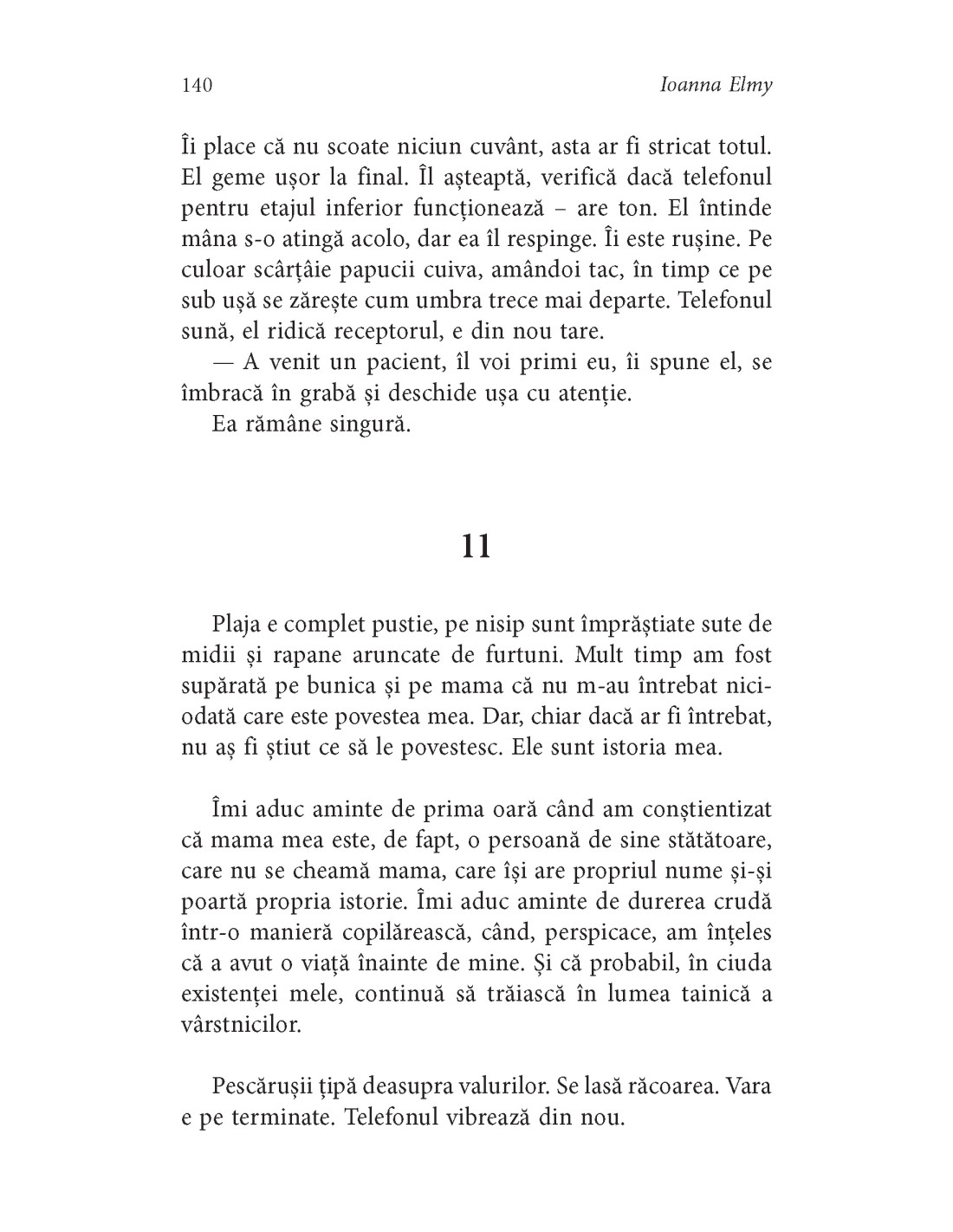 140 Ioanna Elmy

Îi place că nu scoate niciun cuvânt, asta ar fi stricat totul. El geme ușor la final. Îl așteaptă, verifică dacă telefonul pentru etajul inferior funcționează – are ton. El întinde mâna s-o atingă acolo, dar ea îl respinge. Îi este rușine. Pe culoar scârțâie papucii cuiva, amândoi tac, în timp ce pe sub ușă se zărește cum umbra trece mai departe. Telefonul sună, el ridică receptorul, e din nou tare.

— A venit un pacient, îl voi primi eu, îi spune el, se îmbracă în grabă și deschide ușa cu atenție.

Ea rămâne singură.

11

Plaja e complet pustie, pe nisip sunt împrăștiate sute de midii și rapane aruncate de furtuni. Mult timp am fost supărată pe bunica și pe mama că nu m-au întrebat niciodată care este povestea mea. Dar, chiar dacă ar fi întrebat, nu aș fi știut ce să le povestesc. Ele sunt istoria mea.

Îmi aduc aminte de prima oară când am conștientizat că mama mea este, de fapt, o persoană de sine stătătoare, care nu se cheamă mama, care își are propriul nume și-și poartă propria istorie. Îmi aduc aminte de durerea crudă într-o manieră copilărească, când, perspicace, am înțeles că a avut o viață înainte de mine. Și că probabil, în ciuda existenței mele, continuă să trăiască în lumea tainică a vârstnicilor.

Pescărușii țipă deasupra valurilor. Se lasă răcoarea. Vara e pe terminate. Telefonul vibrează din nou.